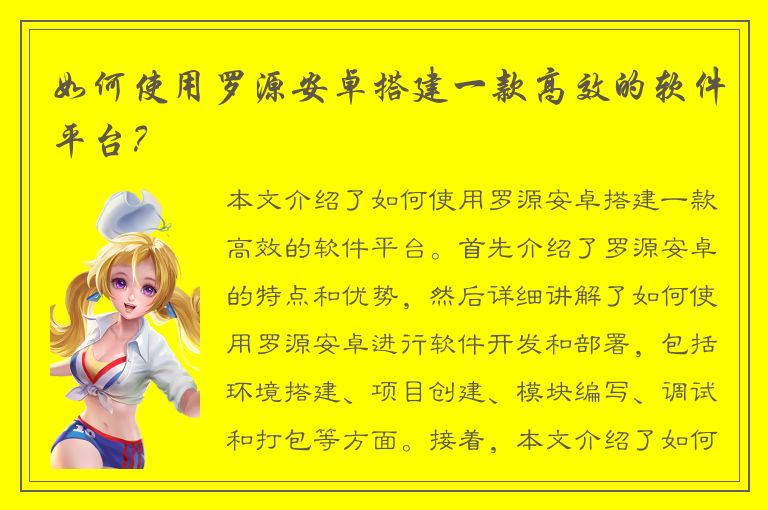 如何使用罗源安卓搭建一款高效的软件平台？

本文介绍了如何使用罗源安卓搭建一款高效的软件平台。首先介绍了罗源安卓的特点和优势，然后详细讲解了如何使用罗源安卓进行软件开发和部署，包括环境搭建、项目创建、模块编写、调试和打包等方面。接着，本文介绍了如何